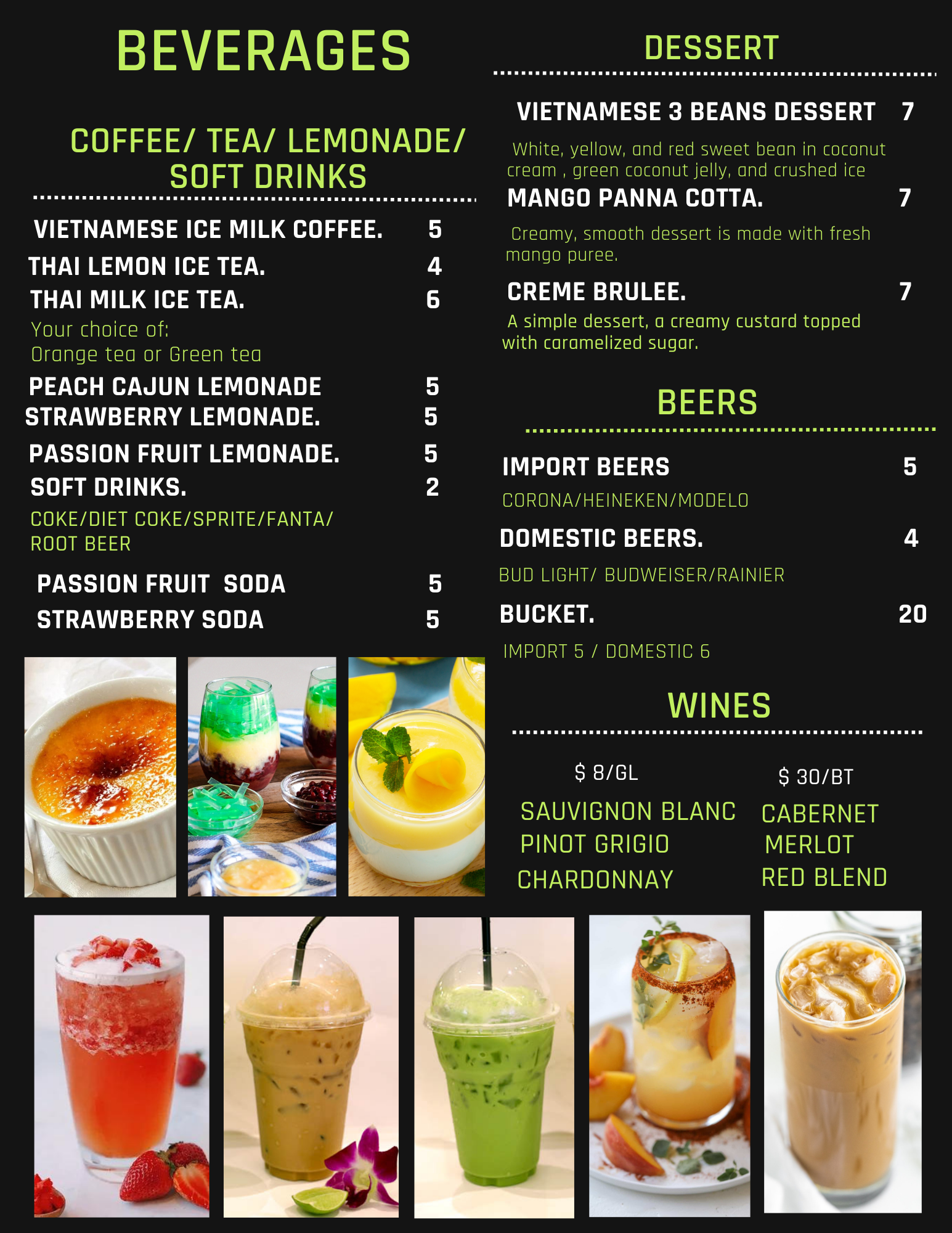 BEVERAGES

COFFEE/ TEA/ LEMONADE/ SOFT DRINKS

VIETNAMESE ICE MILK COFFEE. 5
THAI LEMON ICE TEA. 4
THAI MILK ICE TEA. 6
Your choice of:
Orange tea or Green tea
PEACH CAJUN LEMONADE 5
STRAWBERRY LEMONADE. 5
PASSION FRUIT LEMONADE. 5
SOFT DRINKS. 2
COKE/DIET COKE/SPRITE/FANTA/ ROOT BEER
PASSION FRUIT SODA 5
STRAWBERRY SODA 5

DESSERT

VIETNAMESE 3 BEANS DESSERT 7
White, yellow, and red sweet bean in coconut cream , green coconut jelly, and crushed ice
MANGO PANNA COTTA. 7
Creamy, smooth dessert is made with fresh mango puree.
CREME BRULEE. 7
A simple dessert, a creamy custard topped with caramelized sugar.

BEERS

IMPORT BEERS 5
CORONA/HEINEKEN/MODELO
DOMESTIC BEERS. 4
BUD LIGHT/ BUDWEISER/RAINIER
BUCKET. 20
IMPORT 5 / DOMESTIC 6

WINES

$ 8/GL
SAUVIGNON BLANC
PINOT GRIGIO
CHARDONNAY

$ 30/BT
CABERNET
MERLOT
RED BLEND